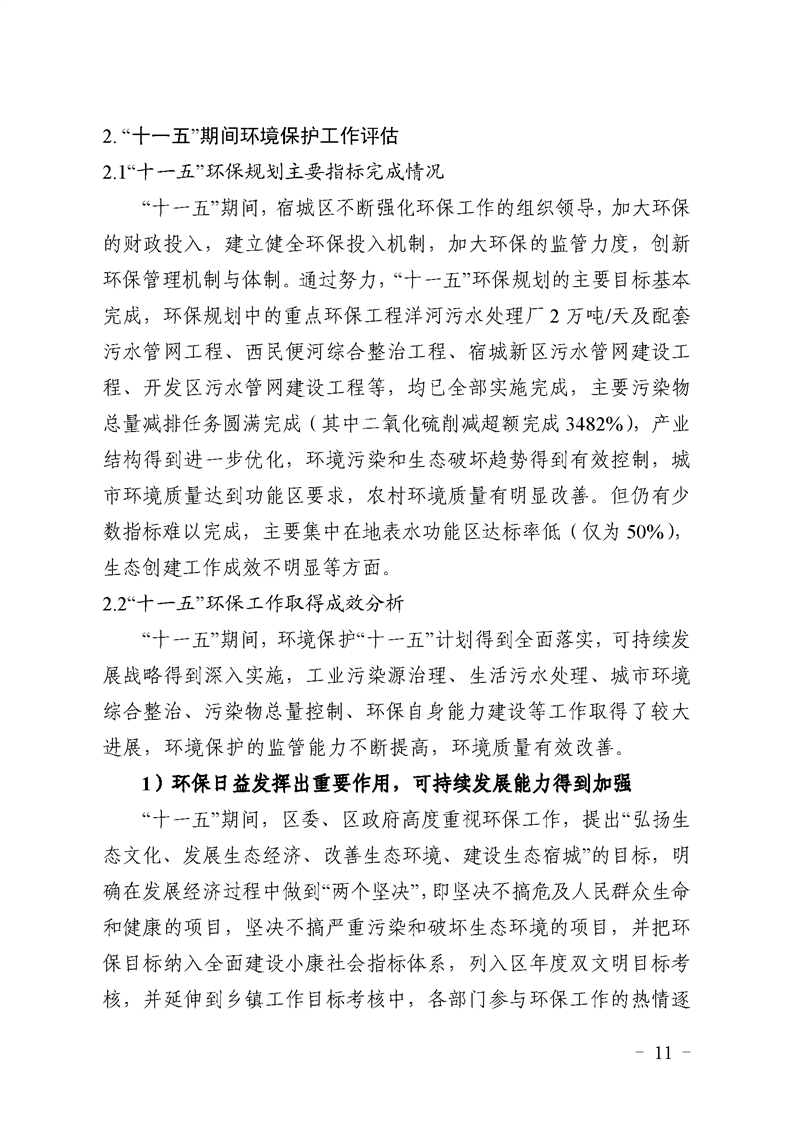 2.“十一五”期间环境保护工作评估

2.1“十一五”环保规划主要指标完成情况

“十一五”期间，宿城区不断强化环保工作的组织领导，加大环保的财政投入，建立健全环保投入机制，加大环保的监管力度，创新环保管理机制与体制。通过努力，“十一五”环保规划的主要目标基本完成，环保规划中的重点环保工程洋河污水处理厂2万吨/天及配套污水管网工程、西民便河综合整治工程、宿城新区污水管网建设工程、开发区污水管网建设工程等，均已全部实施完成，主要污染物总量减排任务圆满完成（其中二氧化硫削减超额完成3482%），产业结构得到进一步优化，环境污染和生态破坏趋势得到有效控制，城市环境质量达到功能区要求，农村环境质量有明显改善。但仍有少数指标难以完成，主要集中在地表水功能区达标率低（仅为50%），生态创建工作成效不明显等方面。

2.2“十一五”环保工作取得成效分析

“十一五”期间，环境保护“十一五”计划得到全面落实，可持续发展战略得到深入实施，工业污染源治理、生活污水处理、城市环境综合整治、污染物总量控制、环保自身能力建设等工作取得了较大进展，环境保护的监管能力不断提高，环境质量有效改善。

1）环保日益发挥出重要作用，可持续发展能力得到加强

“十一五”期间，区委、区政府高度重视环保工作，提出“弘扬生态文化、发展生态经济、改善生态环境、建设生态宿城”的目标，明确在发展经济过程中做到“两个坚决”，即坚决不搞危及人民群众生命和健康的项目，坚决不搞严重污染和破坏生态环境的项目，并把环保目标纳入全面建设小康社会指标体系，列入区年度双文明目标考核，并延伸到乡镇工作目标考核中，各部门参与环保工作的热情逐

- 11 -